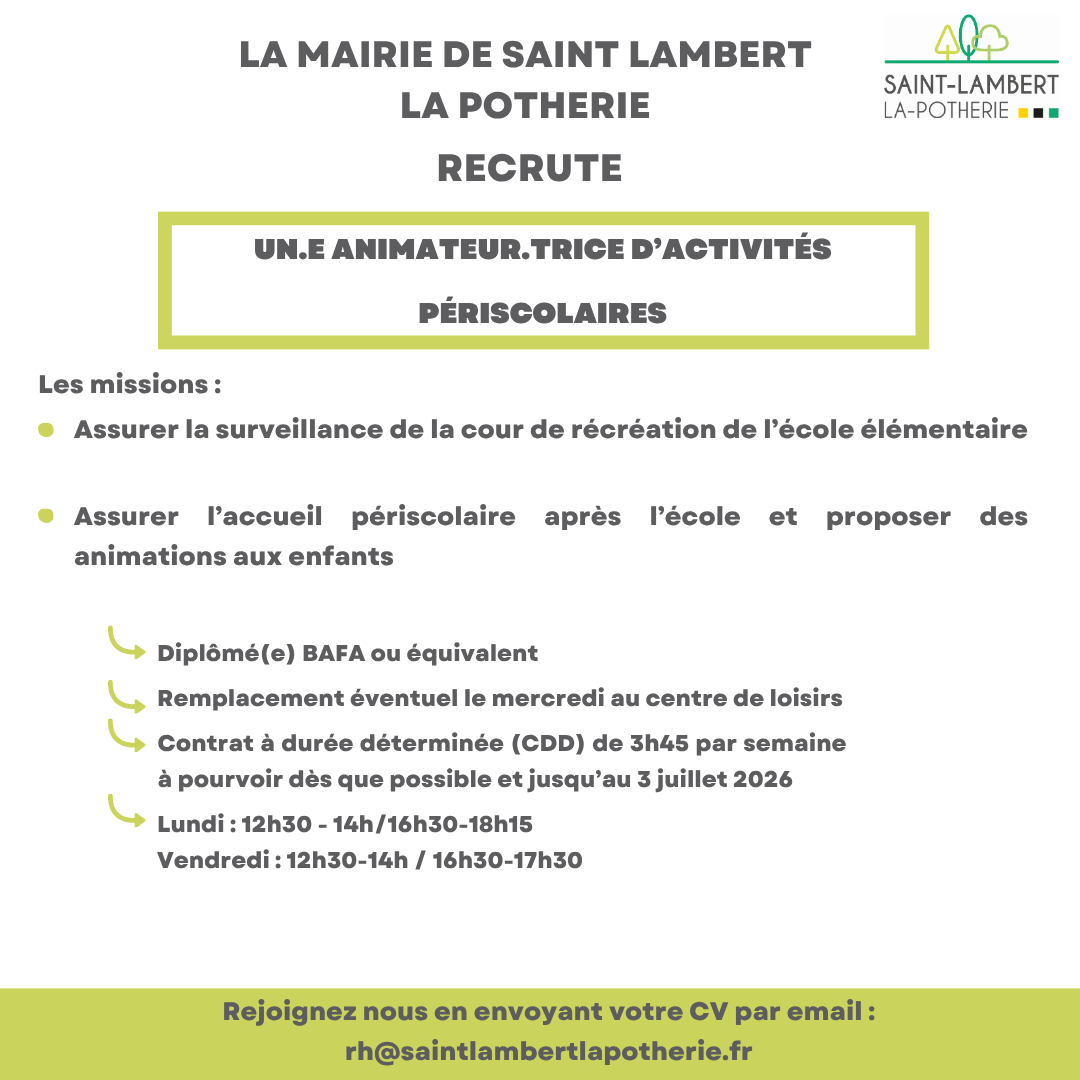 LA MAIRIE DE SAINT LAMBERT LA POTHERIE

RECRUTE

SAINT-LAMBERT LA-POTHERIE

UN.E ANIMATEUR.TRICE D'ACTIVITÉS

PÉRISCOLAIRES

Les missions :

Assurer la surveillance de la cour de récréation de l'école élémentaire

Assurer l'accueil périscolaire après l'école et proposer des animations aux enfants

Diplômé(e) BAFA ou équivalent

Remplacement éventuel le mercredi au centre de loisirs

Contrat à durée déterminée (CDD) de 3h45 par semaine à pourvoir dès que possible et jusqu'au 3 juillet 2026

Lundi : 12h30 - 14h/16h30-18h15
Vendredi : 12h30-14h / 16h30-17h30

Rejoignez nous en envoyant votre CV par email :
rh@saintlambertlapotherie.fr